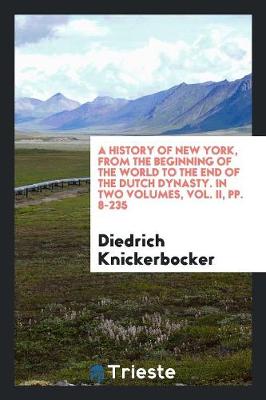 A HISTORY OF NEW YORK, FROM THE BEGINNING OF THE WORLD TO THE END OF THE DUTCH DYNASTY. IN TWO VOLUMES, VOL. II, PP. 8-235

Diedrich Knickerbocker

Trieste